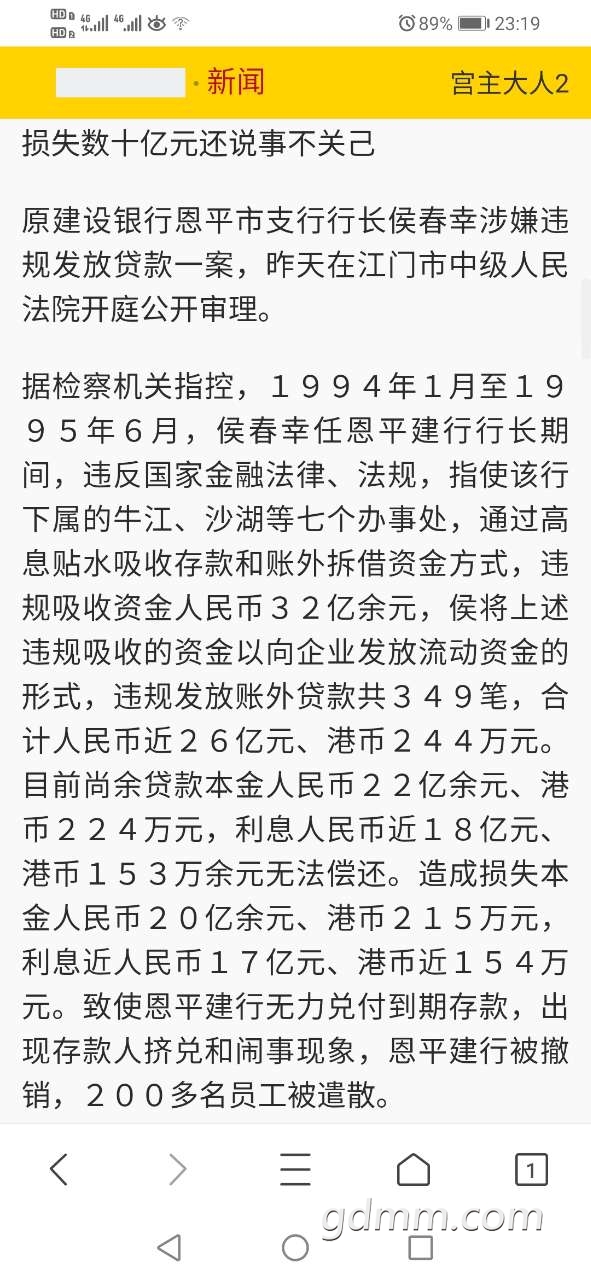 HD 4G 4G 89% 23:19

·新闻 宫主大人2

损失数十亿元还说事不关己

原建设银行恩平市支行行长侯春幸涉嫌违规发放贷款一案，昨天在江门市中级人民法院开庭公开审理。

据检察机关指控，１９９４年1月至１９９５年６月，侯春幸任恩平建行行长期间，违反国家金融法律、法规，指使该行下属的牛江、沙湖等七个办事处，通过高息贴水吸收存款和账外拆借资金方式，违规吸收资金人民币３２亿余元，侯将上述违规吸收的资金以向企业发放流动资金的形式，违规发放账外贷款共３４９笔，合计人民币近２６亿元、港币２４４万元。目前尚余贷款本金人民币２２亿余元、港币２２４万元，利息人民币近１８亿元、港币１５３万余元无法偿还。造成损失本金人民币２０亿余元、港币２１５万元，利息近人民币１７亿元、港币近１５４万元。致使恩平建行无力兑付到期存款，出现存款人挤兑和闹事现象，恩平建行被撤销，２００多名员工被遣散。

1

gdmm.com